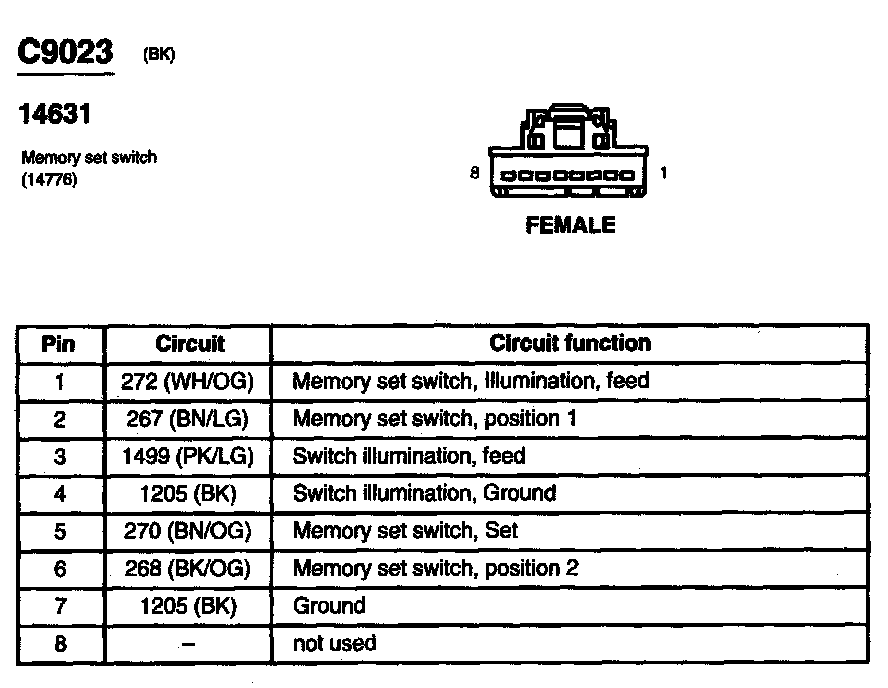 C9023 (BK)

14631

Memory set switch
(14776)

8 1

FEMALE

| Pin | Circuit | Circuit function |
|---|---|---|
| 1 | 272 (WH/OG) | Memory set switch, Illumination, feed |
| 2 | 267 (BN/LG) | Memory set switch, position 1 |
| 3 | 1499 (PK/LG) | Switch illumination, feed |
| 4 | 1205 (BK) | Switch illumination, Ground |
| 5 | 270 (BN/OG) | Memory set switch, Set |
| 6 | 268 (BK/OG) | Memory set switch, position 2 |
| 7 | 1205 (BK) | Ground |
| 8 | – | not used |